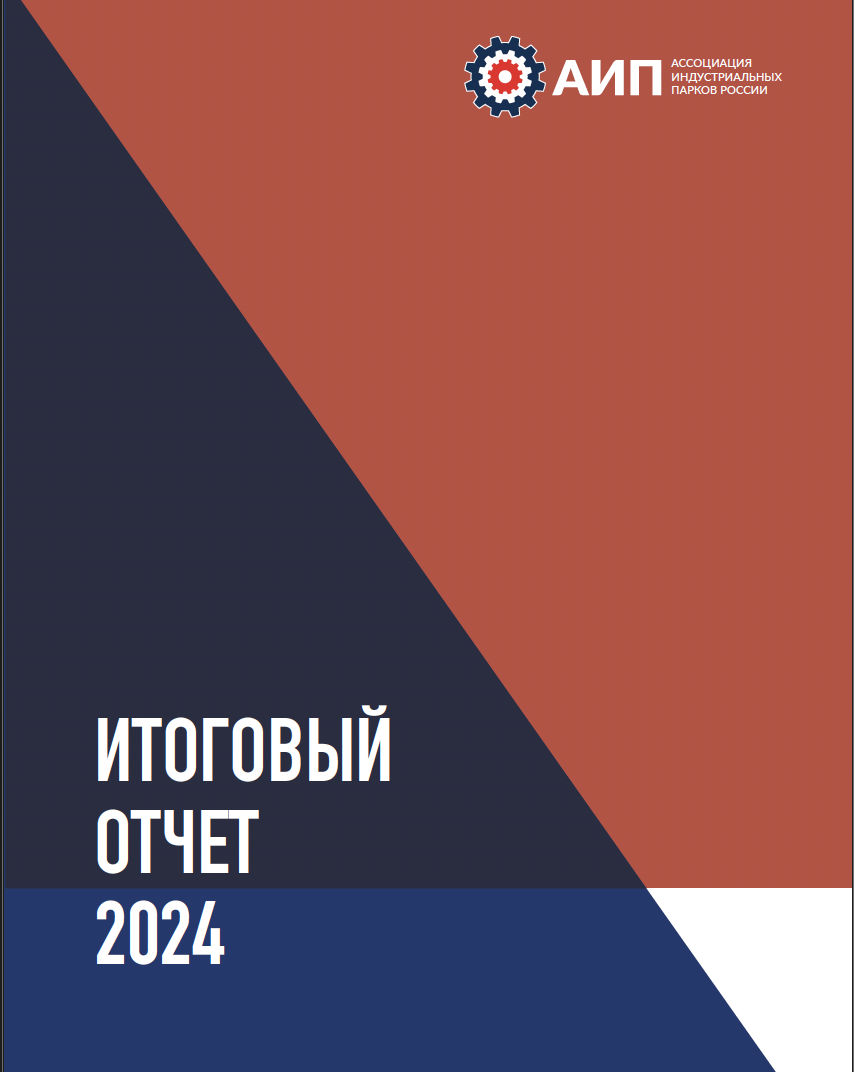 АИП АССОЦИАЦИЯ ИНДУСТРИАЛЬНЫХ ПАРКОВ РОССИИ

ИТОГОВЫЙ ОТЧЕТ 2024